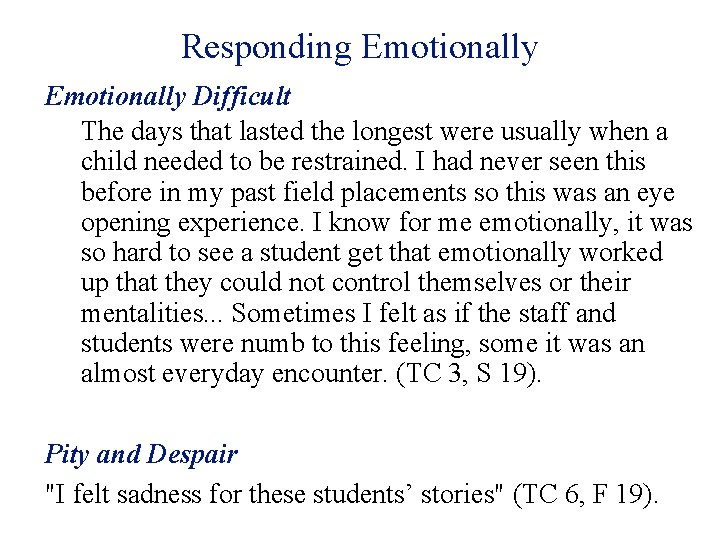 Responding Emotionally

Emotionally Difficult

The days that lasted the longest were usually when a child needed to be restrained. I had never seen this before in my past field placements so this was an eye opening experience. I know for me emotionally, it was so hard to see a student get that emotionally worked up that they could not control themselves or their mentalities... Sometimes I felt as if the staff and students were numb to this feeling, some it was an almost everyday encounter. (TC 3, S 19).

Pity and Despair

"I felt sadness for these students' stories" (TC 6, F 19).